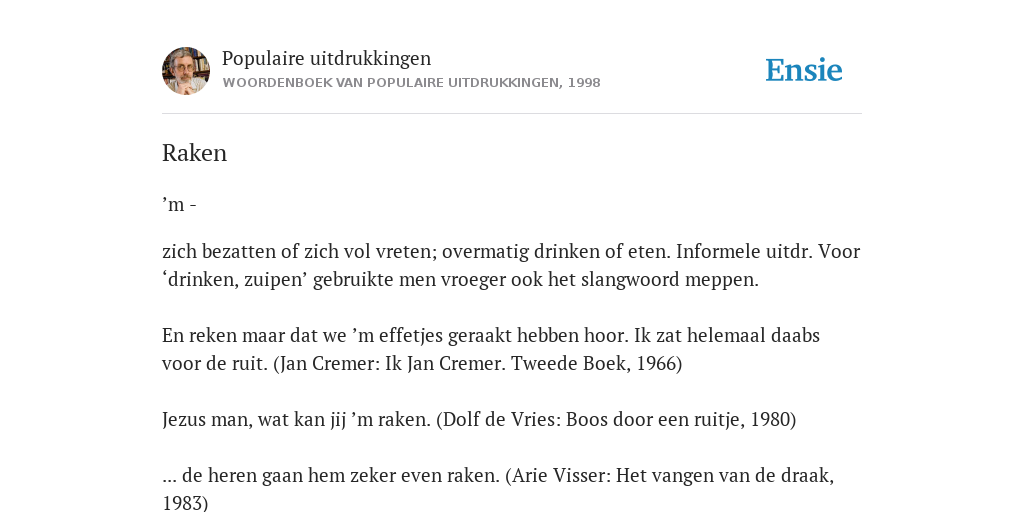 Populaire uitdrukkingen
WOORDENBOEK VAN POPULAIRE UITDRUKKINGEN, 1998

Ensie

Raken

’m -

zich bezatten of zich vol vreten; overmatig drinken of eten. Informele uitdr. Voor ‘drinken, zuipen’ gebruikte men vroeger ook het slangwoord meppen.

En reken maar dat we ’m effetjes geraakt hebben hoor. Ik zat helemaal daabs voor de ruit. (Jan Cremer: Ik Jan Cremer. Tweede Boek, 1966)

Jezus man, wat kan jij ’m raken. (Dolf de Vries: Boos door een ruitje, 1980)

... de heren gaan hem zeker even raken. (Arie Visser: Het vangen van de draak, 1983)